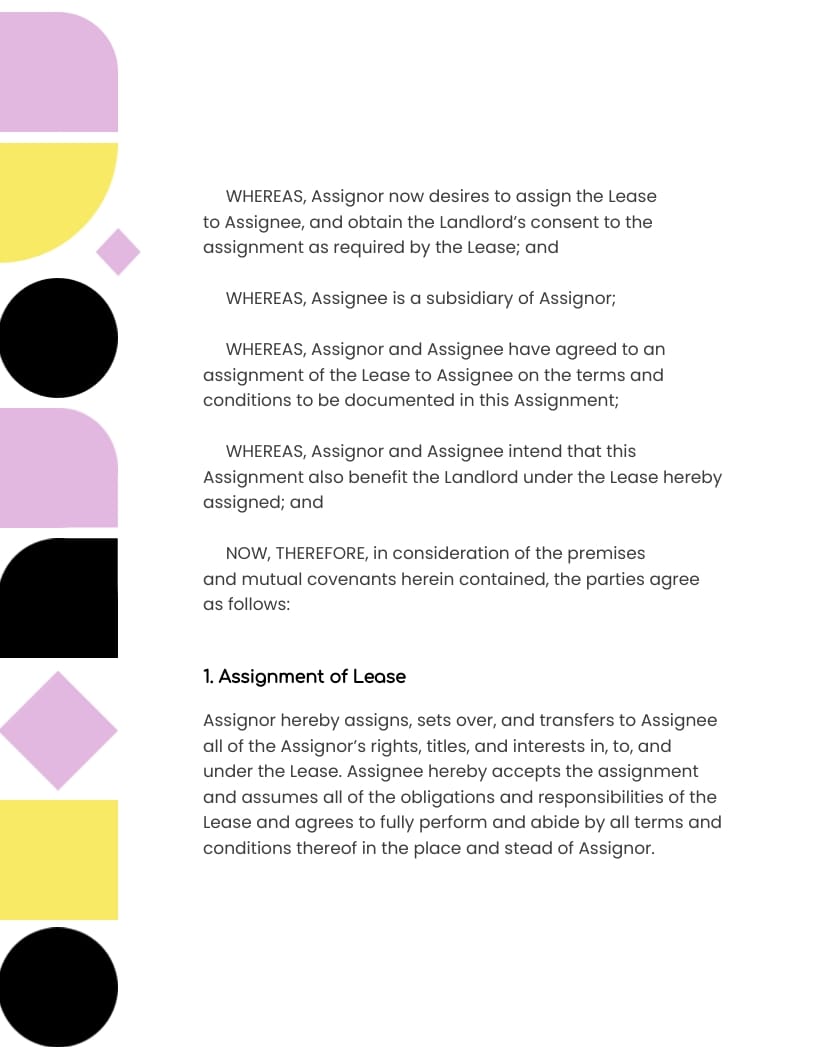 WHEREAS, Assignor now desires to assign the Lease to Assignee, and obtain the Landlord's consent to the assignment as required by the Lease; and

WHEREAS, Assignee is a subsidiary of Assignor;

WHEREAS, Assignor and Assignee have agreed to an assignment of the Lease to Assignee on the terms and conditions to be documented in this Assignment;

WHEREAS, Assignor and Assignee intend that this Assignment also benefit the Landlord under the Lease hereby assigned; and

NOW, THEREFORE, in consideration of the premises and mutual covenants herein contained, the parties agree as follows:

1. Assignment of Lease

Assignor hereby assigns, sets over, and transfers to Assignee all of the Assignor's rights, titles, and interests in, to, and under the Lease. Assignee hereby accepts the assignment and assumes all of the obligations and responsibilities of the Lease and agrees to fully perform and abide by all terms and conditions thereof in the place and stead of Assignor.